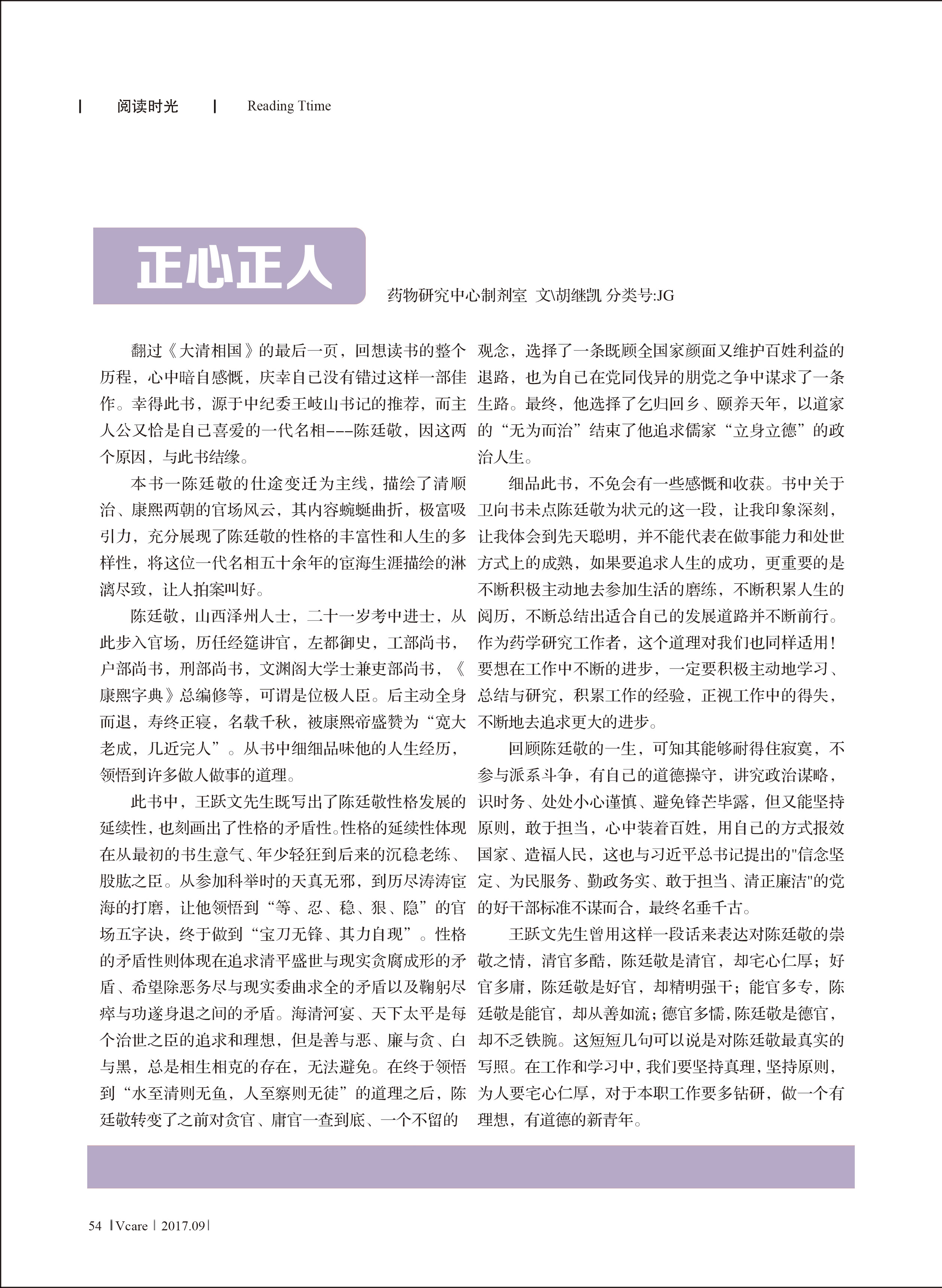 | 阅读时光 | Reading Ttime

正心正人

药物研究中心制剂室 文\胡继凯 分类号:JG

翻过《大清相国》的最后一页，回想读书的整个历程，心中暗自感慨，庆幸自己没有错过这样一部佳作。幸得此书，源于中纪委王岐山书记的推荐，而主人公又恰是自己喜爱的一代名相---陈廷敬，因这两个原因，与此书结缘。

本书一陈廷敬的仕途变迁为主线，描绘了清顺治、康熙两朝的官场风云，其内容蜿蜒曲折，极富吸引力，充分展现了陈廷敬的性格的丰富性和人生的多样性，将这位一代名相五十余年的宦海生涯描绘的淋漓尽致，让人拍案叫好。

陈廷敬，山西泽州人士，二十一岁考中进士，从此步入官场，历任经筵讲官，左都御史，工部尚书，户部尚书，刑部尚书，文渊阁大学士兼吏部尚书，《康熙字典》总编修等，可谓是位极人臣。后主动全身而退，寿终正寝，名载千秋，被康熙帝盛赞为“宽大老成，几近完人”。从书中细细品味他的人生经历，领悟到许多做人做事的道理。

此书中，王跃文先生既写出了陈廷敬性格发展的延续性，也刻画出了性格的矛盾性。性格的延续性体现在从最初的书生意气、年少轻狂到后来的沉稳老练、股肱之臣。从参加科举时的天真无邪，到历尽涛涛宦海的打磨，让他领悟到“等、忍、稳、狠、隐”的官场五字诀，终于做到“宝刀无锋、其力自现”。性格的矛盾性则体现在追求清平盛世与现实贪腐成形的矛盾、希望除恶务尽与现实委曲求全的矛盾以及鞠躬尽瘁与功遂身退之间的矛盾。海清河宴、天下太平是每个治世之臣的追求和理想，但是善与恶、廉与贪、白与黑，总是相生相克的存在，无法避免。在终于领悟到“水至清则无鱼，人至察则无徒”的道理之后，陈廷敬转变了之前对贪官、庸官一查到底、一个不留的观念，选择了一条既顾全国家颜面又维护百姓利益的退路，也为自己在党同伐异的朋党之争中谋求了一条生路。最终，他选择了乞归回乡、颐养天年，以道家的“无为而治”结束了他追求儒家“立身立德”的政治人生。

细品此书，不免会有一些感慨和收获。书中关于卫向书未点陈廷敬为状元的这一段，让我印象深刻，让我体会到先天聪明，并不能代表在做事能力和处世方式上的成熟，如果要追求人生的成功，更重要的是不断积极主动地去参加生活的磨练，不断积累人生的阅历，不断总结出适合自己的发展道路并不断前行。作为药学研究工作者，这个道理对我们也同样适用！要想在工作中不断的进步，一定要积极主动地学习、总结与研究，积累工作的经验，正视工作中的得失，不断地去追求更大的进步。

回顾陈廷敬的一生，可知其能够耐得住寂寞，不参与派系斗争，有自己的道德操守，讲究政治谋略，识时务、处处小心谨慎、避免锋芒毕露，但又能坚持原则，敢于担当，心中装着百姓，用自己的方式报效国家、造福人民，这也与习近平总书记提出的"信念坚定、为民服务、勤政务实、敢于担当、清正廉洁"的党的好干部标准不谋而合，最终名垂千古。

王跃文先生曾用这样一段话来表达对陈廷敬的崇敬之情，清官多酷，陈廷敬是清官，却宅心仁厚；好官多庸，陈廷敬是好官，却精明强干；能官多专，陈廷敬是能官，却从善如流；德官多懦，陈廷敬是德官，却不乏铁腕。这短短几句可以说是对陈廷敬最真实的写照。在工作和学习中，我们要坚持真理，坚持原则，为人要宅心仁厚，对于本职工作要多钻研，做一个有理想，有道德的新青年。

54 | Vcare | 2017.09 |